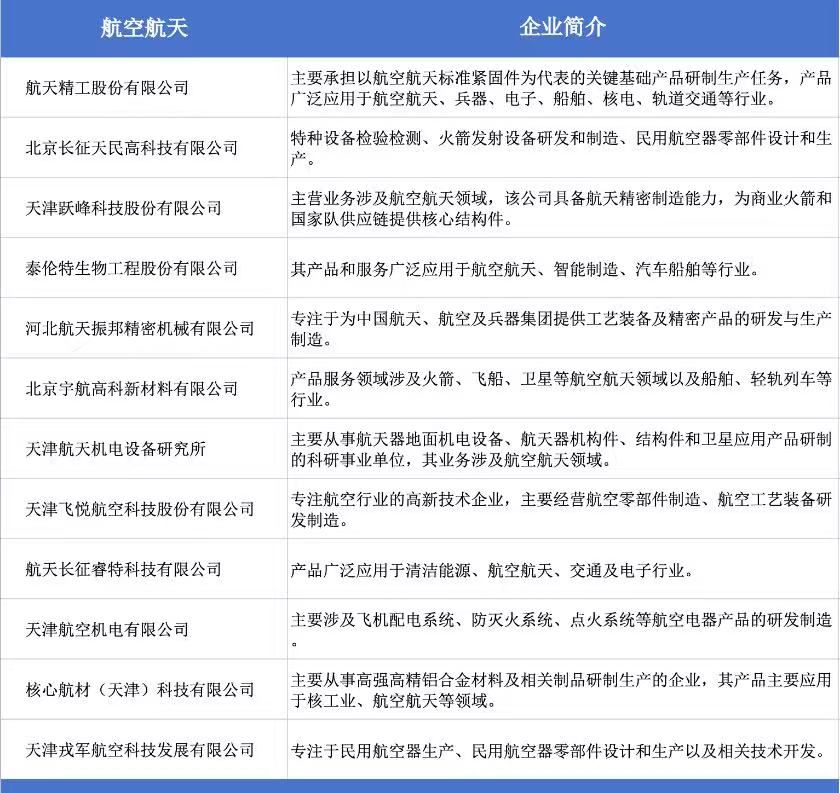 | 航空航天 | 企业简介 |
|---|---|
| 航天精工股份有限公司 | 主要承担以航空航天标准紧固件为代表的关键基础产品研制生产任务，产品广泛应用于航空航天、兵器、电子、船舶、核电、轨道交通等行业。 |
| 北京长征天民高科技有限公司 | 特种设备检验检测、火箭发射设备研发和制造、民用航空器零部件设计和生产。 |
| 天津跃峰科技股份有限公司 | 主营业务涉及航空航天领域，该公司具备航天精密制造能力，为商业火箭和国家队供应链提供核心结构件。 |
| 泰伦特生物工程股份有限公司 | 其产品和服务广泛应用于航空航天、智能制造、汽车船舶等行业。 |
| 河北航天振邦精密机械有限公司 | 专注于为中国航天、航空及兵器集团提供工艺装备及精密产品的研发与生产制造。 |
| 北京宇航高科新材料有限公司 | 产品服务领域涉及火箭、飞船、卫星等航空航天领域以及船舶、轻轨列车等行业。 |
| 天津航天机电设备研究所 | 主要从事航天器地面机电设备、航天器机构件、结构件和卫星应用产品研制的科研事业单位，其业务涉及航空航天领域。 |
| 天津飞悦航空科技股份有限公司 | 专注航空行业的高新技术企业，主要经营航空零部件制造、航空工艺装备研发制造。 |
| 航天长征睿特科技有限公司 | 产品广泛应用于清洁能源、航空航天、交通及电子行业。 |
| 天津航空机电有限公司 | 主要涉及飞机配电系统、防灭火系统、点火系统等航空电器产品的研发制造。 |
| 核心航材（天津）科技有限公司 | 主要从事高强高精铝合金材料及相关制品研制生产的企业，其产品主要应用于核工业、航空航天等领域。 |
| 天津戎军航空科技发展有限公司 | 专注于民用航空器生产、民用航空器零部件设计和生产以及相关技术开发。 |